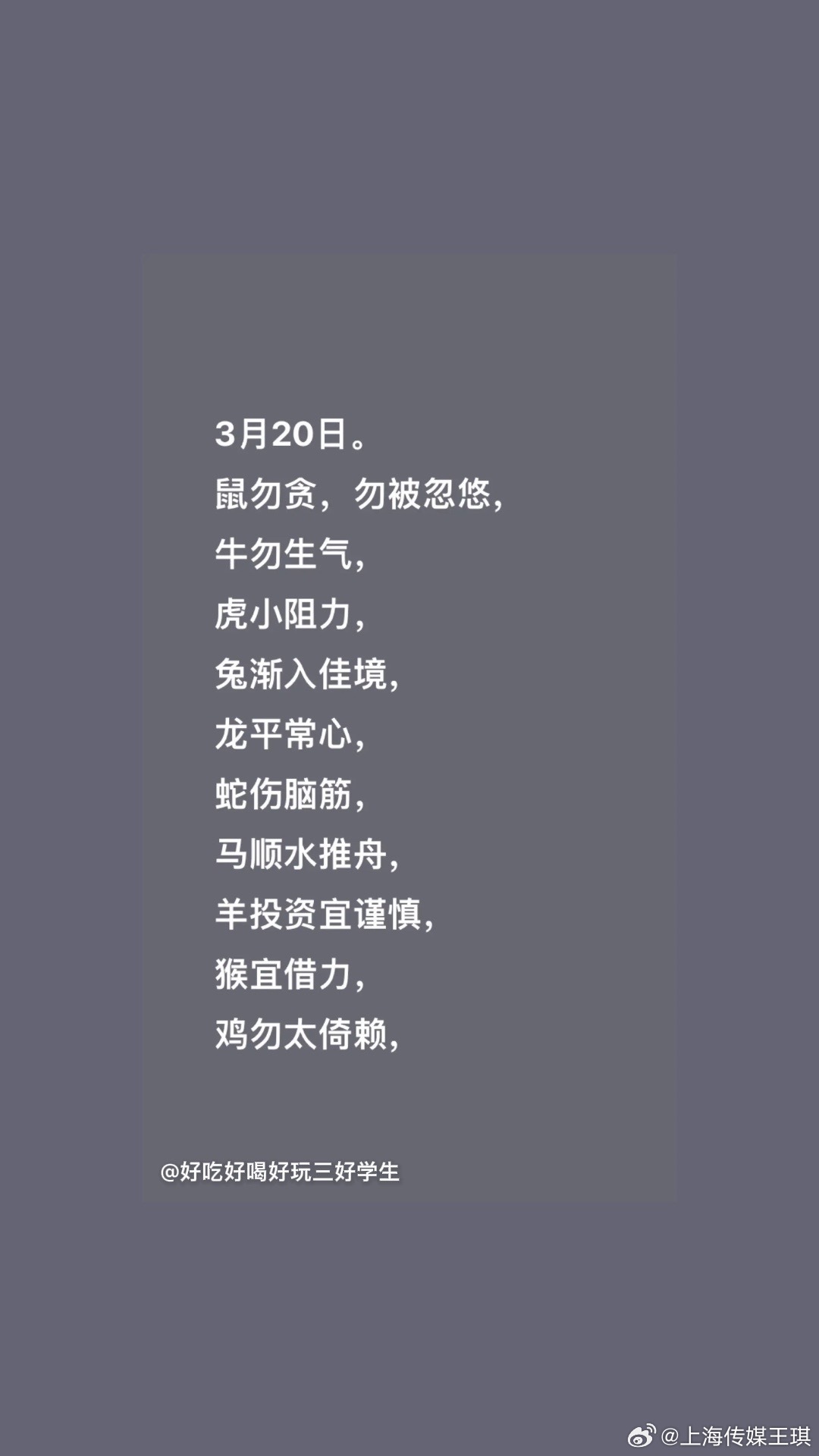 3月20日。
鼠勿贪，勿被忽悠，
牛勿生气，
虎小阻力，
兔渐入佳境，
龙平常心，
蛇伤脑筋，
马顺水推舟，
羊投资宜谨慎，
猴宜借力，
鸡勿太倚赖，

@好吃好喝好玩三好学生

@上海传媒王琪